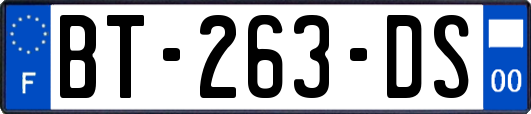 F

BT-263-DS

00